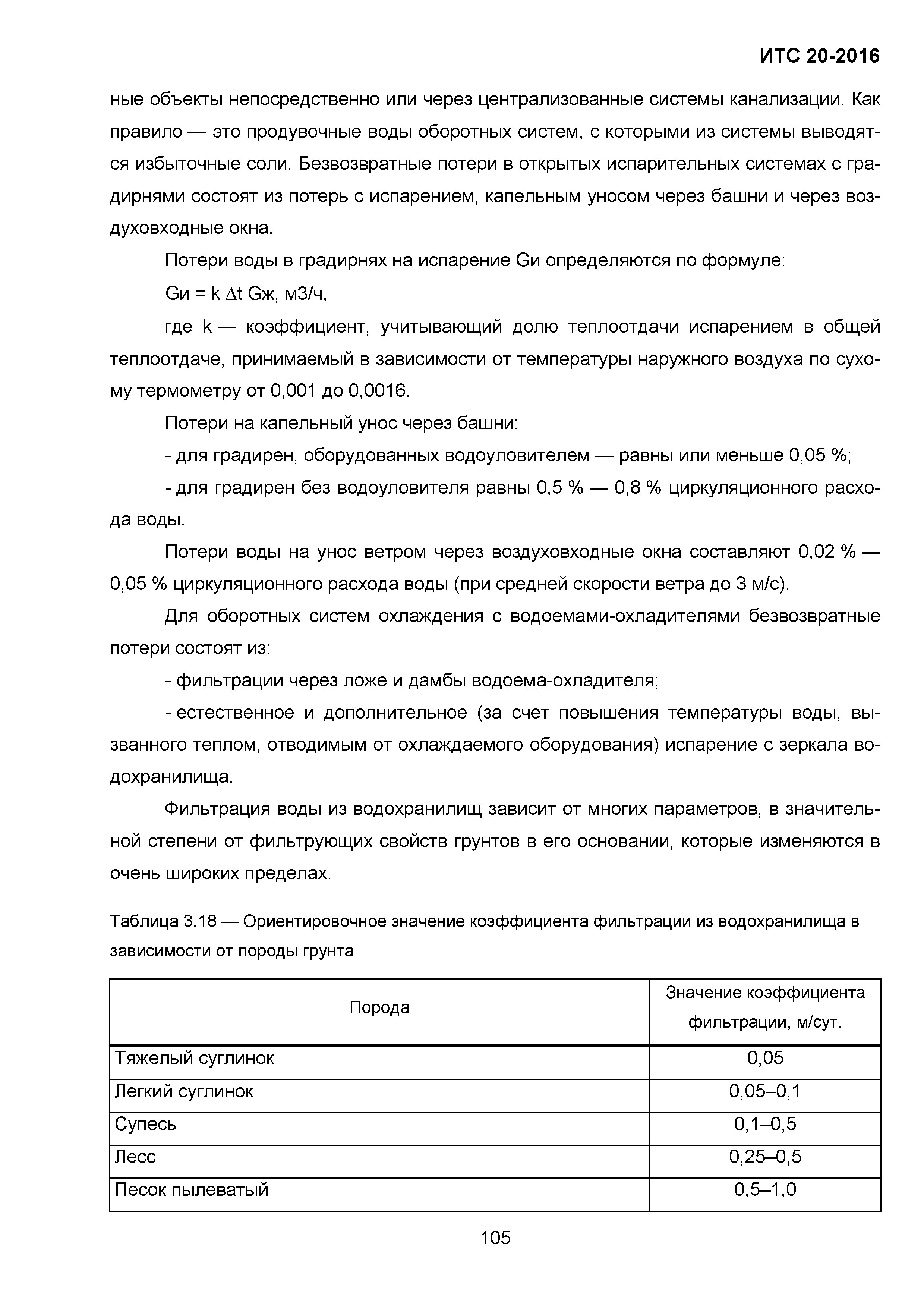 ИТС 20-2016

ные объекты непосредственно или через централизованные системы канализации. Как правило — это продувочные воды оборотных систем, с которыми из системы выводятся избыточные соли. Безвозвратные потери в открытых испарительных системах с градирнями состоят из потерь с испарением, капельным уносом через башни и через воздуховходные окна.

Потери воды в градирнях на испарение Gи определяются по формуле:

Gи = k $\Delta$t Gж, м3/ч,

где k — коэффициент, учитывающий долю теплоотдачи испарением в общей теплоотдаче, принимаемый в зависимости от температуры наружного воздуха по сухому термометру от 0,001 до 0,0016.

Потери на капельный унос через башни:

- для градирен, оборудованных водоуловителем — равны или меньше 0,05 %;

- для градирен без водоуловителя равны 0,5 % — 0,8 % циркуляционного расхода воды.

Потери воды на унос ветром через воздуховходные окна составляют 0,02 % — 0,05 % циркуляционного расхода воды (при средней скорости ветра до 3 м/с).

Для оборотных систем охлаждения с водоемами-охладителями безвозвратные потери состоят из:

- фильтрации через ложе и дамбы водоема-охладителя;

- естественное и дополнительное (за счет повышения температуры воды, вызванного теплом, отводимым от охлаждаемого оборудования) испарение с зеркала водохранилища.

Фильтрация воды из водохранилищ зависит от многих параметров, в значительной степени от фильтрующих свойств грунтов в его основании, которые изменяются в очень широких пределах.

Таблица 3.18 — Ориентировочное значение коэффициента фильтрации из водохранилища в зависимости от породы грунта

| Порода | Значение коэффициента фильтрации, м/сут. |
|---|---|
| Тяжелый суглинок | 0,05 |
| Легкий суглинок | 0,05–0,1 |
| Супесь | 0,1–0,5 |
| Лесс | 0,25–0,5 |
| Песок пылеватый | 0,5–1,0 |

105